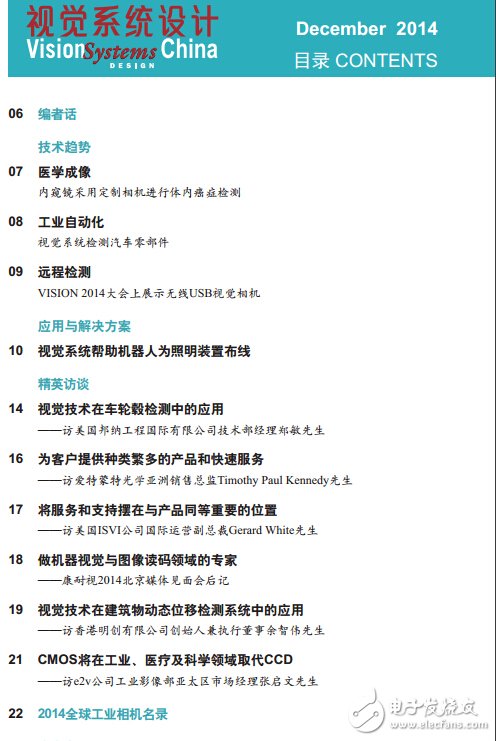 视觉系统设计
Vision Systems China
DESIGN

December 2014
目录 CONTENTS

06 编者话

技术趋势

07 医学成像
内窥镜采用定制相机进行体内癌症检测

08 工业自动化
视觉系统检测汽车零部件

09 远程检测
VISION 2014大会上展示无线USB视觉相机

应用与解决方案

10 视觉系统帮助机器人为照明装置布线

精英访谈

14 视觉技术在车轮毂检测中的应用
——访美国邦纳工程国际有限公司技术部经理郑敏先生

16 为客户提供种类繁多的产品和快速服务
——访爱特蒙特光学亚洲销售总监Timothy Paul Kennedy先生

17 将服务和支持摆在与产品同等重要的位置
——访美国ISVI公司国际运营副总裁Gerard White先生

18 做机器视觉与图像读码领域的专家
——康耐视2014北京媒体见面会后记

19 视觉技术在建筑物动态位移检测系统中的应用
——访香港明创有限公司创始人兼执行董事余智伟先生

21 CMOS将在工业、医疗及科学领域取代CCD
——访e2v公司工业影像部亚太区市场经理张启文先生

22 2014全球工业相机名录

电子发烧友
www.elecfans.com